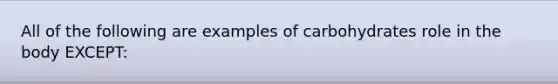 All of the following are examples of carbohydrates role in the body EXCEPT: